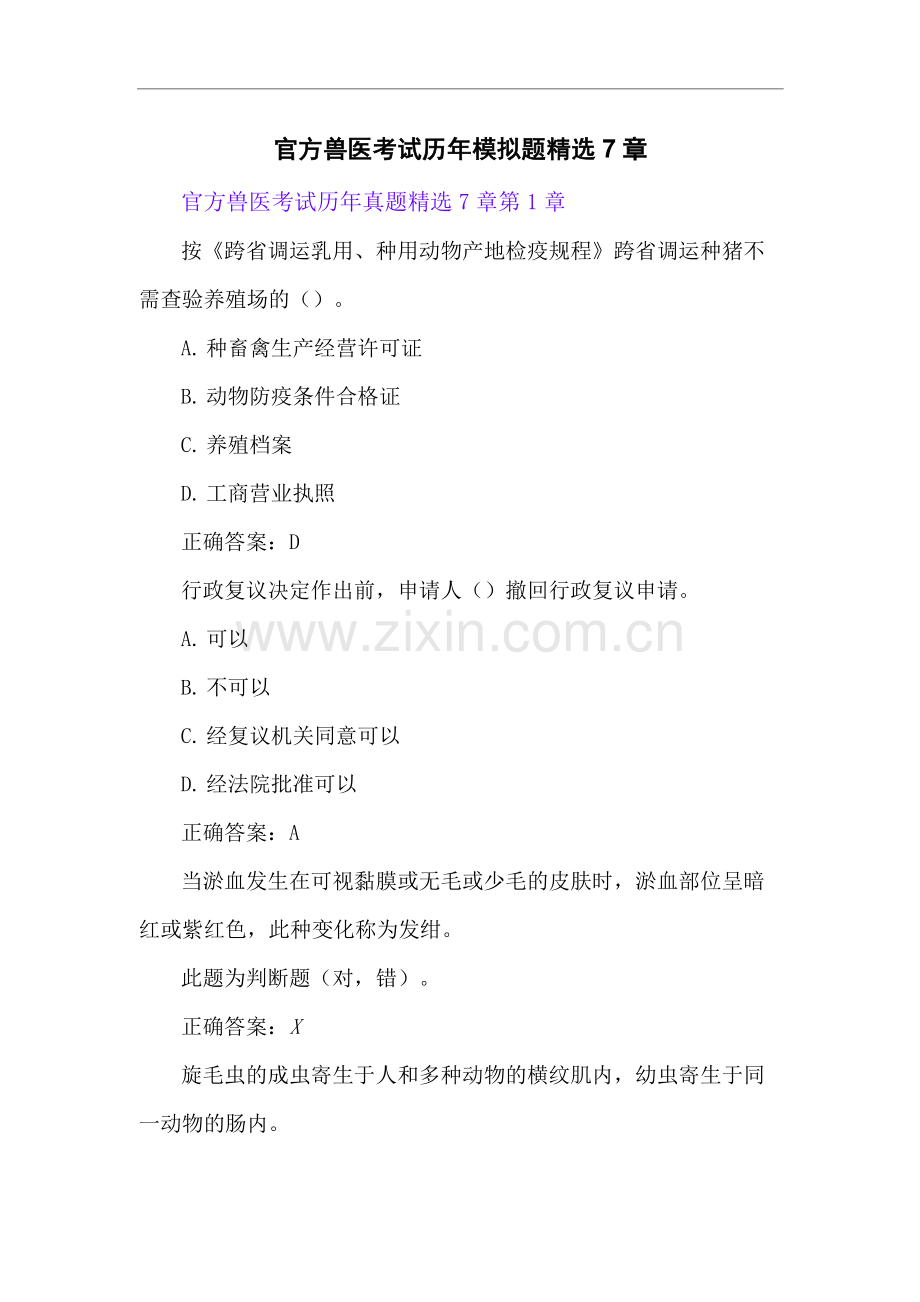 官方兽医考试历年模拟题精选7章

官方兽医考试历年真题精选7章第1章

按《跨省调运乳用、种用动物产地检疫规程》跨省调运种猪不需查验养殖场的（）。

A.种畜禽生产经营许可证

B.动物防疫条件合格证

C.养殖档案

D.工商营业执照

正确答案：D

行政复议决定作出前，申请人（）撤回行政复议申请。

A.可以

B.不可以

C.经复议机关同意可以

D.经法院批准可以

正确答案：A

当淤血发生在可视黏膜或无毛或少毛的皮肤时，淤血部位呈暗红或紫红色，此种变化称为发绀。

此题为判断题（对，错）。

正确答案：X

旋毛虫的成虫寄生于人和多种动物的横纹肌内，幼虫寄生于同一动物的肠内。

www.zixin.com.cn